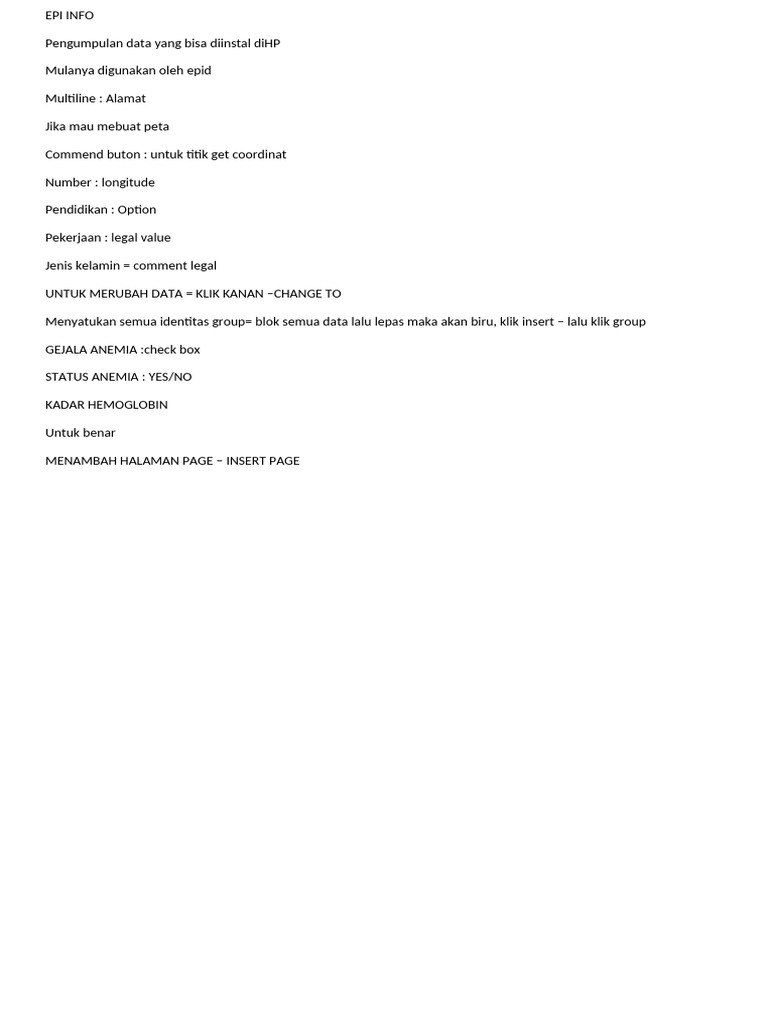 EPI INFO

Pengumpulan data yang bisa diinstal diHP

Mulanya digunakan oleh epid

Multiline : Alamat

Jika mau mebuat peta

Commend buton : untuk titik get coordinat

Number : longitude

Pendidikan : Option

Pekerjaan : legal value

Jenis kelamin = comment legal

UNTUK MERUBAH DATA = KLIK KANAN –CHANGE TO

Menyatukan semua identitas group= blok semua data lalu lepas maka akan biru, klik insert – lalu klik group

GEJALA ANEMIA :check box

STATUS ANEMIA : YES/NO

KADAR HEMOGLOBIN

Untuk benar

MENAMBAH HALAMAN PAGE – INSERT PAGE